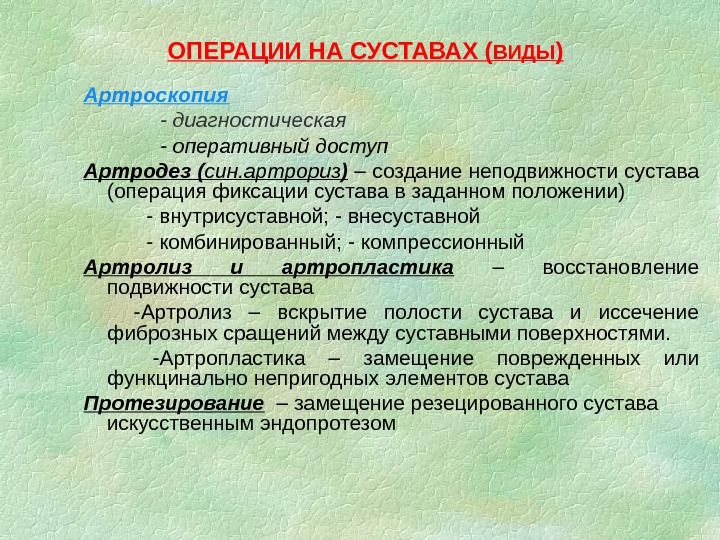 ОПЕРАЦИИ НА СУСТАВАХ (виды)

Артроскопия

- диагностическая

- оперативный доступ

Артродез (син.артрориз) – создание неподвижности сустава (операция фиксации сустава в заданном положении)

- внутрисуставной; - внесуставной

- комбинированный; - компрессионный

Артролиз и артропластика – восстановление подвижности сустава

-Артролиз – вскрытие полости сустава и иссечение фиброзных сращений между суставными поверхностями.

-Артропластика – замещение поврежденных или функцинально непригодных элементов сустава

Протезирование – замещение резецированного сустава искусственным эндопротезом